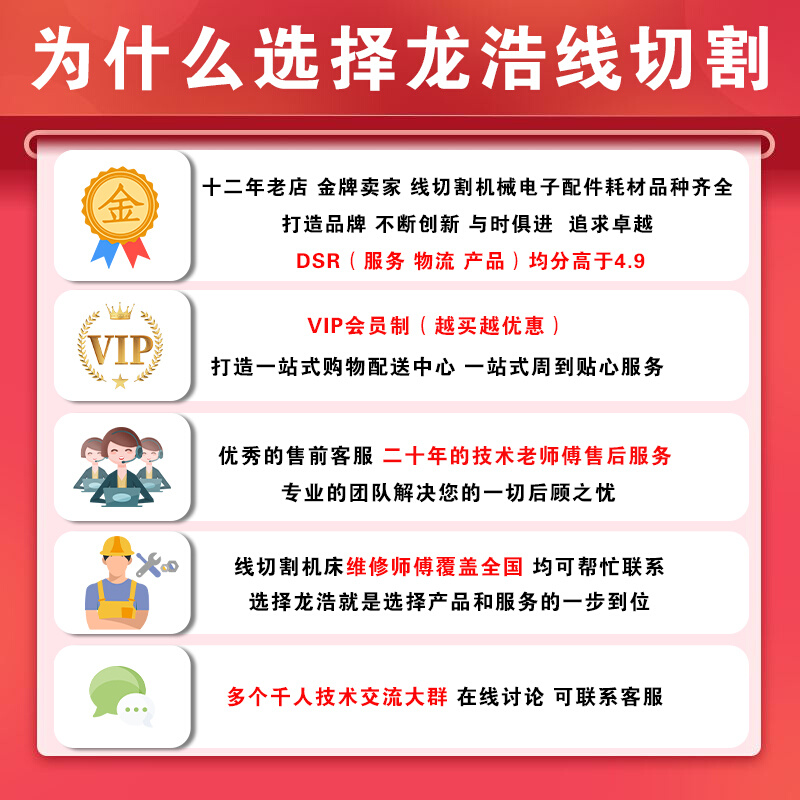 为什么选择龙浩线切割

金

十二年老店 金牌卖家 线切割机械电子配件耗材品种齐全
打造品牌 不断创新 与时俱进 追求卓越
DSR（服务 物流 产品）均分高于4.9

VIP

VIP会员制（越买越优惠）
打造一站式购物配送中心 一站式周到贴心服务

优秀的售前客服 二十年的技术老师傅售后服务
专业的团队解决您的一切后顾之忧

线切割机床维修师傅覆盖全国 均可帮忙联系
选择龙浩就是选择产品和服务的一步到位

多个千人技术交流大群 在线讨论 可联系客服